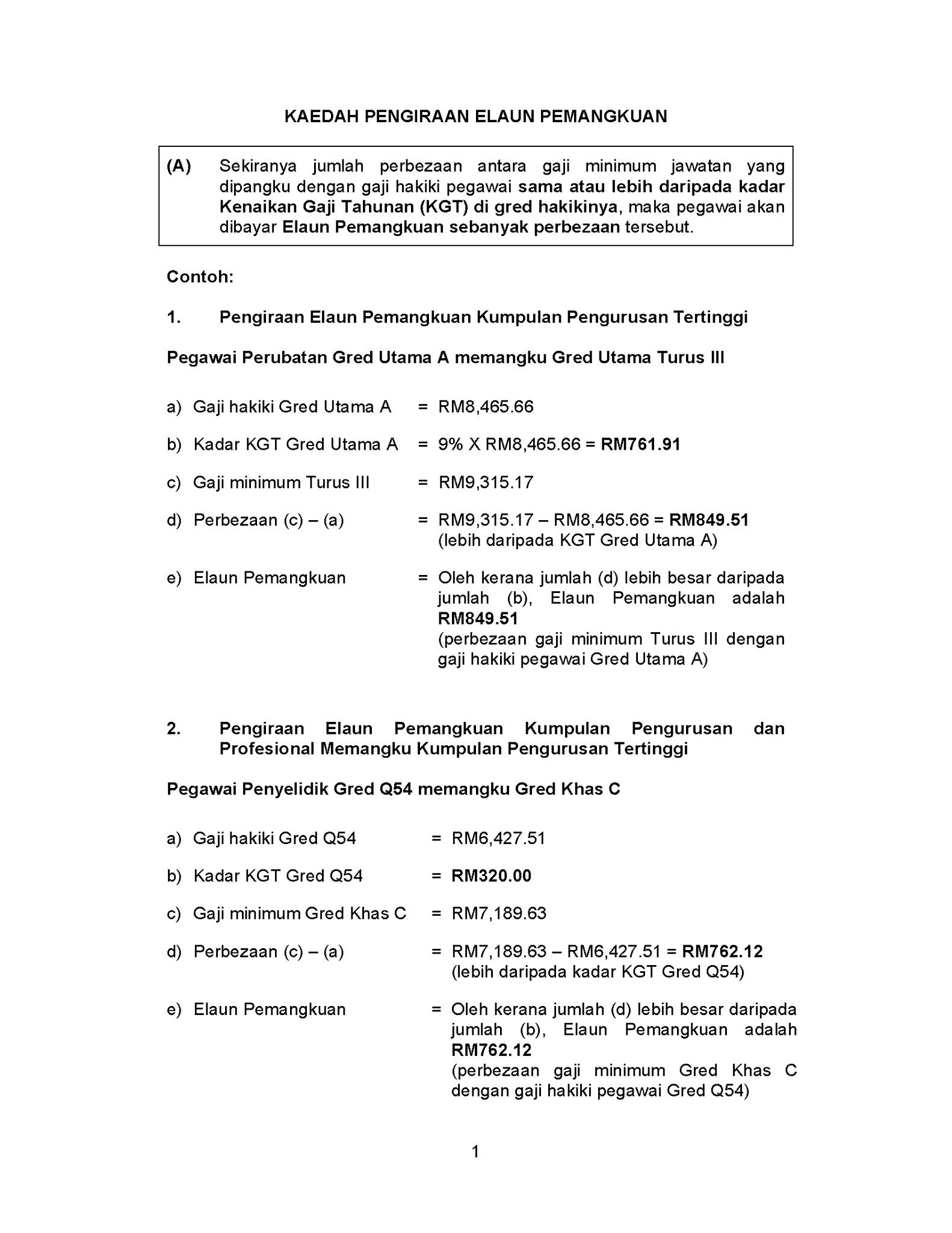 KAEDAH PENGIRAAN ELAUN PEMANGKUAN

(A) Sekiranya jumlah perbezaan antara gaji minimum jawatan yang dipangku dengan gaji hakiki pegawai sama atau lebih daripada kadar Kenaikan Gaji Tahunan (KGT) di gred hakikinya, maka pegawai akan dibayar Elaun Pemangkuan sebanyak perbezaan tersebut.

Contoh:

1. Pengiraan Elaun Pemangkuan Kumpulan Pengurusan Tertinggi

Pegawai Perubatan Gred Utama A memangku Gred Utama Turus III

a) Gaji hakiki Gred Utama A = RM8,465.66

b) Kadar KGT Gred Utama A = 9% X RM8,465.66 = RM761.91

c) Gaji minimum Turus III = RM9,315.17

d) Perbezaan (c) – (a) = RM9,315.17 – RM8,465.66 = RM849.51 (lebih daripada KGT Gred Utama A)

e) Elaun Pemangkuan = Oleh kerana jumlah (d) lebih besar daripada jumlah (b), Elaun Pemangkuan adalah RM849.51 (perbezaan gaji minimum Turus III dengan gaji hakiki pegawai Gred Utama A)

2. Pengiraan Elaun Pemangkuan Kumpulan Pengurusan dan Profesional Memangku Kumpulan Pengurusan Tertinggi

Pegawai Penyelidik Gred Q54 memangku Gred Khas C

a) Gaji hakiki Gred Q54 = RM6,427.51

b) Kadar KGT Gred Q54 = RM320.00

c) Gaji minimum Gred Khas C = RM7,189.63

d) Perbezaan (c) – (a) = RM7,189.63 – RM6,427.51 = RM762.12 (lebih daripada kadar KGT Gred Q54)

e) Elaun Pemangkuan = Oleh kerana jumlah (d) lebih besar daripada jumlah (b), Elaun Pemangkuan adalah RM762.12 (perbezaan gaji minimum Gred Khas C dengan gaji hakiki pegawai Gred Q54)

1